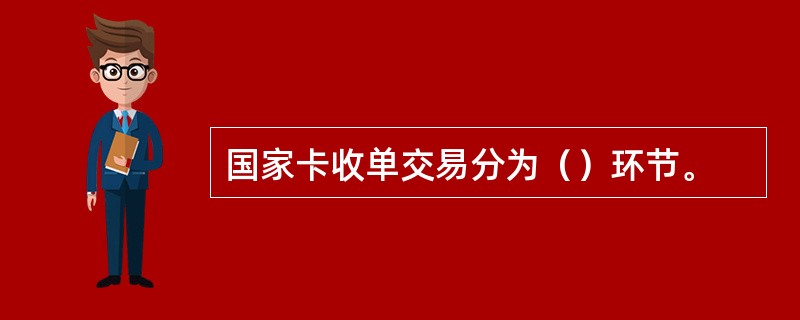 国家卡收单交易分为（）环节。